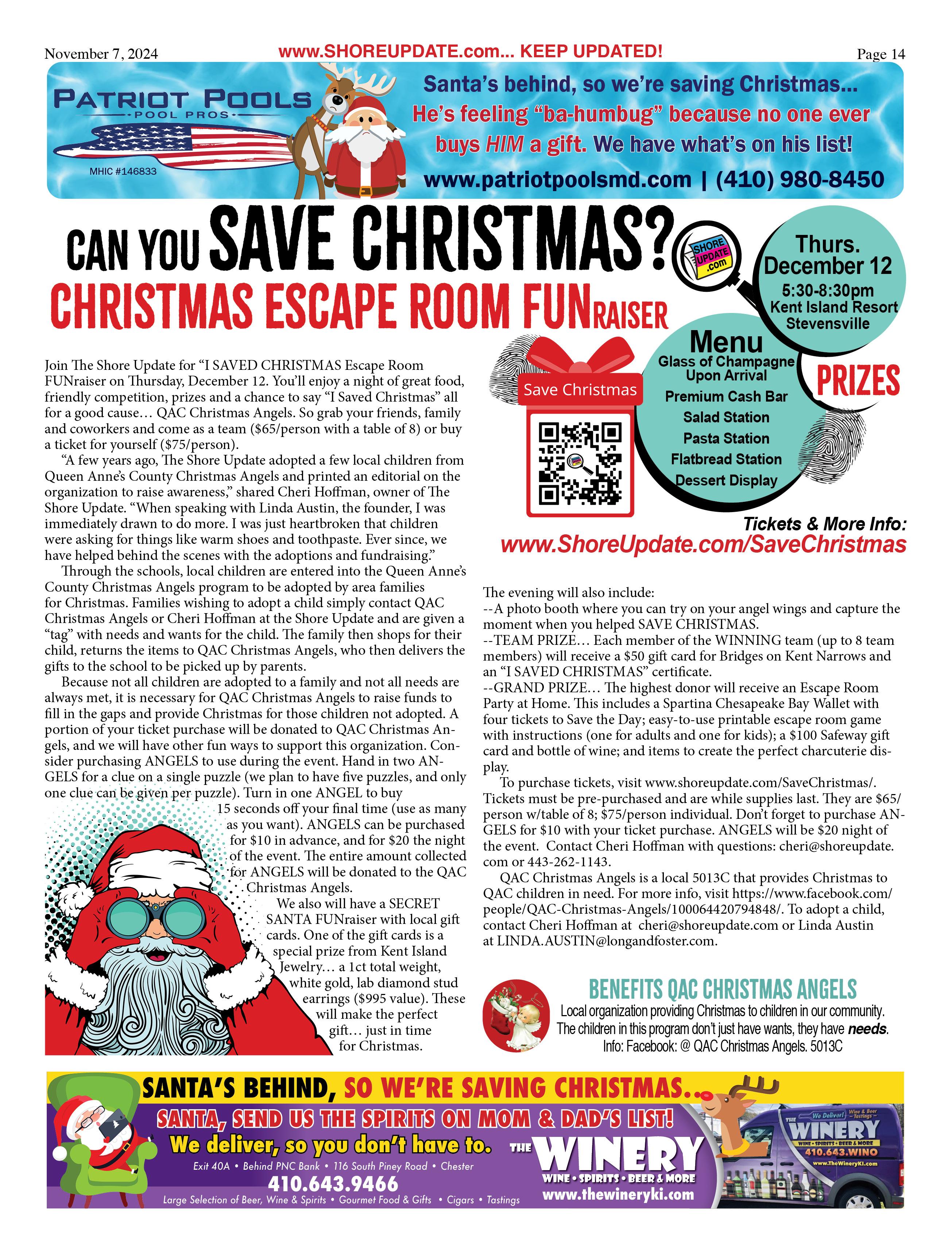 November 7, 2024 www.SHOREUPDATE.com... KEEP UPDATED! Page 14

PATRIOT POOLS
POOL PROS
MHIC #146833

Santa's behind, so we're saving Christmas...
He's feeling "ba-humbug" because no one ever buys HIM a gift. We have what's on his list!
www.patriotpoolsmd.com | (410) 980-8450

CAN YOU SAVE CHRISTMAS?
CHRISTMAS ESCAPE ROOM FUNRAISER

SHORE UPDATE .com

Thurs. December 12
5:30-8:30pm
Kent Island Resort
Stevensville

Menu
Glass of Champagne Upon Arrival
Premium Cash Bar
Salad Station
Pasta Station
Flatbread Station
Dessert Display

PRIZES

Save Christmas

Tickets & More Info:
www.ShoreUpdate.com/SaveChristmas

Join The Shore Update for "I SAVED CHRISTMAS Escape Room FUNraiser on Thursday, December 12. You'll enjoy a night of great food, friendly competition, prizes and a chance to say "I Saved Christmas" all for a good cause… QAC Christmas Angels. So grab your friends, family and coworkers and come as a team ($65/person with a table of 8) or buy a ticket for yourself ($75/person).

"A few years ago, The Shore Update adopted a few local children from Queen Anne's County Christmas Angels and printed an editorial on the organization to raise awareness," shared Cheri Hoffman, owner of The Shore Update. "When speaking with Linda Austin, the founder, I was immediately drawn to do more. I was just heartbroken that children were asking for things like warm shoes and toothpaste. Ever since, we have helped behind the scenes with the adoptions and fundraising."

Through the schools, local children are entered into the Queen Anne's County Christmas Angels program to be adopted by area families for Christmas. Families wishing to adopt a child simply contact QAC Christmas Angels or Cheri Hoffman at the Shore Update and are given a "tag" with needs and wants for the child. The family then shops for their child, returns the items to QAC Christmas Angels, who then delivers the gifts to the school to be picked up by parents.

Because not all children are adopted to a family and not all needs are always met, it is necessary for QAC Christmas Angels to raise funds to fill in the gaps and provide Christmas for those children not adopted. A portion of your ticket purchase will be donated to QAC Christmas Angels, and we will have other fun ways to support this organization. Consider purchasing ANGELS to use during the event. Hand in two ANGELS for a clue on a single puzzle (we plan to have five puzzles, and only one clue can be given per puzzle). Turn in one ANGEL to buy 15 seconds off your final time (use as many as you want). ANGELS can be purchased for $10 in advance, and for $20 the night of the event. The entire amount collected for ANGELS will be donated to the QAC Christmas Angels.

We also will have a SECRET SANTA FUNraiser with local gift cards. One of the gift cards is a special prize from Kent Island Jewelry… a 1ct total weight, white gold, lab diamond stud earrings ($995 value). These will make the perfect gift… just in time for Christmas.

The evening will also include:
--A photo booth where you can try on your angel wings and capture the moment when you helped SAVE CHRISTMAS.
--TEAM PRIZE… Each member of the WINNING team (up to 8 team members) will receive a $50 gift card for Bridges on Kent Narrows and an "I SAVED CHRISTMAS" certificate.
--GRAND PRIZE… The highest donor will receive an Escape Room Party at Home. This includes a Spartina Chesapeake Bay Wallet with four tickets to Save the Day; easy-to-use printable escape room game with instructions (one for adults and one for kids); a $100 Safeway gift card and bottle of wine; and items to create the perfect charcuterie display.

To purchase tickets, visit www.shoreupdate.com/SaveChristmas/. Tickets must be pre-purchased and are while supplies last. They are $65/person w/table of 8; $75/person individual. Don't forget to purchase ANGELS for $10 with your ticket purchase. ANGELS will be $20 night of the event. Contact Cheri Hoffman with questions: cheri@shoreupdate.com or 443-262-1143.

QAC Christmas Angels is a local 5013C that provides Christmas to QAC children in need. For more info, visit https://www.facebook.com/people/QAC-Christmas-Angels/100064420794848/. To adopt a child, contact Cheri Hoffman at cheri@shoreupdate.com or Linda Austin at LINDA.AUSTIN@longandfoster.com.

BENEFITS QAC CHRISTMAS ANGELS
Local organization providing Christmas to children in our community.
The children in this program don't just have wants, they have needs.
Info: Facebook: @ QAC Christmas Angels. 5013C

SANTA'S BEHIND, SO WE'RE SAVING CHRISTMAS...
SANTA, SEND US THE SPIRITS ON MOM & DAD'S LIST!
We deliver, so you don't have to.
Exit 40A • Behind PNC Bank • 116 South Piney Road • Chester
410.643.9466
Large Selection of Beer, Wine & Spirits • Gourmet Food & Gifts • Cigars • Tastings
THE WINERY
WINE • SPIRITS • BEER & MORE
www.thewineryki.com
We Deliver! Wine & Beer Tastings
THE WINERY
WINE • SPIRITS • BEER & MORE
410.643.WINO
www.TheWineryKI.com